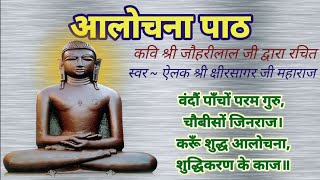 आलोचना पाठ

कवि श्री जौहरीलाल जी द्वारा रचित

स्वर ~ ऐलक श्री क्षीरसागर जी महाराज

वंदौं पाँचों परम गुरु,
चौबीसों जिनराज।
करूँ शुद्ध आलोचना,
शुद्धिकरण के काज॥